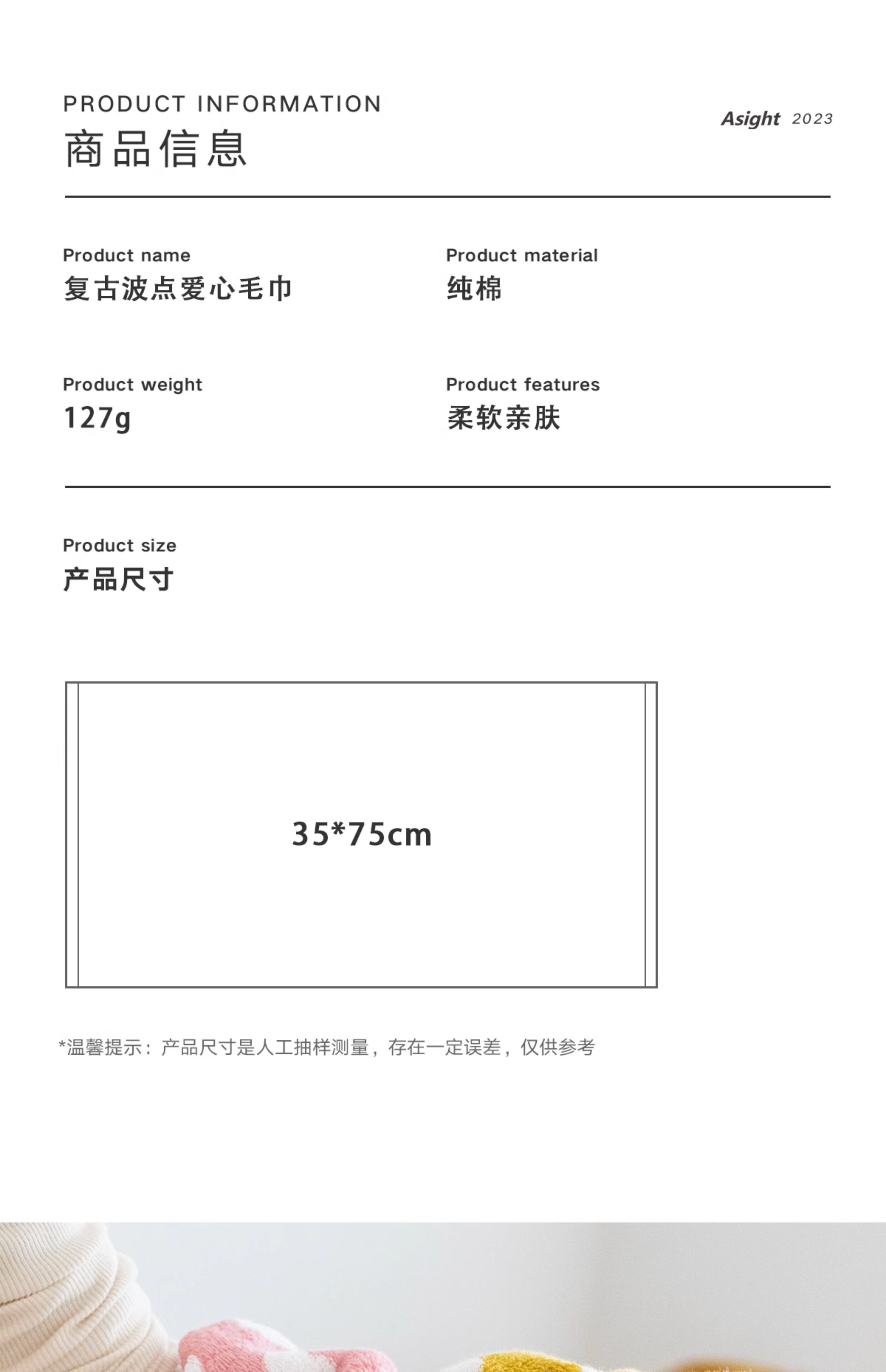 PRODUCT INFORMATION
商品信息

Asight 2023

Product name
复古波点爱心毛巾

Product material
纯棉

Product weight
127g

Product features
柔软亲肤

Product size
产品尺寸

35*75cm

*温馨提示：产品尺寸是人工抽样测量，存在一定误差，仅供参考